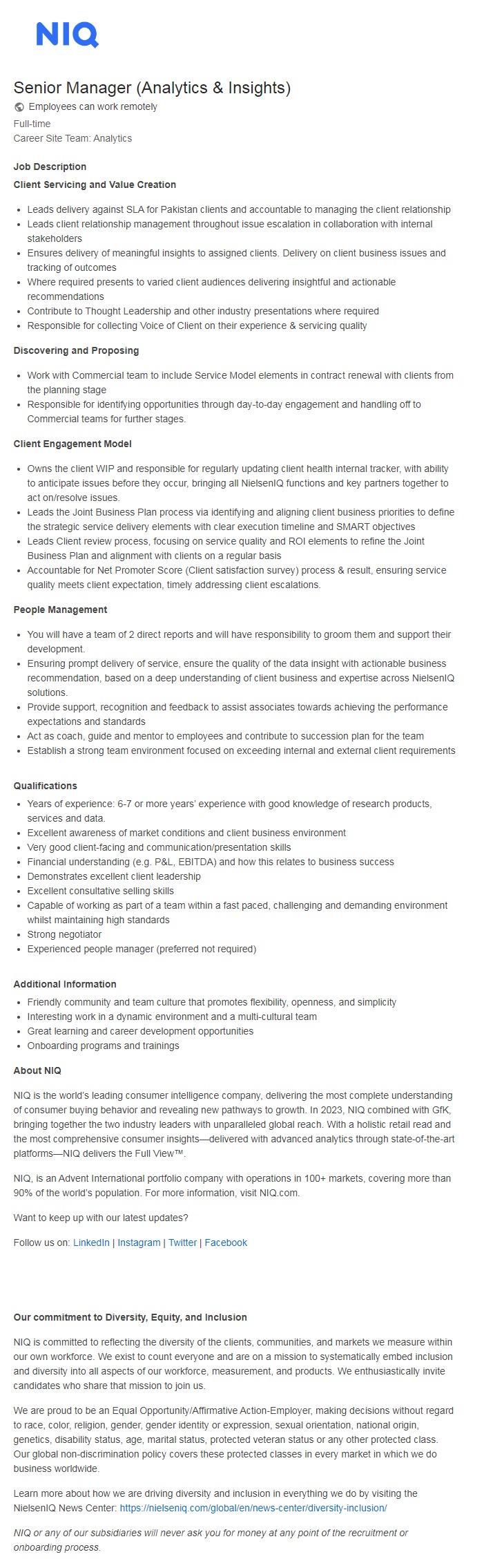 NIQ

Senior Manager (Analytics & Insights)

Employees can work remotely

Full-time
Career Site Team: Analytics

Job Description

Client Servicing and Value Creation

- Leads delivery against SLA for Pakistan clients and accountable to managing the client relationship
- Leads client relationship management throughout issue escalation in collaboration with internal stakeholders
- Ensures delivery of meaningful insights to assigned clients. Delivery on client business issues and tracking of outcomes
- Where required presents to varied client audiences delivering insightful and actionable recommendations
- Contribute to Thought Leadership and other industry presentations where required
- Responsible for collecting Voice of Client on their experience & servicing quality

Discovering and Proposing

- Work with Commercial team to include Service Model elements in contract renewal with clients from the planning stage
- Responsible for identifying opportunities through day-to-day engagement and handling off to Commercial teams for further stages.

Client Engagement Model

- Owns the client WIP and responsible for regularly updating client health internal tracker, with ability to anticipate issues before they occur, bringing all NielsenIQ functions and key partners together to act on/resolve issues.
- Leads the Joint Business Plan process via identifying and aligning client business priorities to define the strategic service delivery elements with clear execution timeline and SMART objectives
- Leads Client review process, focusing on service quality and ROI elements to refine the Joint Business Plan and alignment with clients on a regular basis
- Accountable for Net Promoter Score (Client satisfaction survey) process & result, ensuring service quality meets client expectation, timely addressing client escalations.

People Management

- You will have a team of 2 direct reports and will have responsibility to groom them and support their development.
- Ensuring prompt delivery of service, ensure the quality of the data insight with actionable business recommendation, based on a deep understanding of client business and expertise across NielsenIQ solutions.
- Provide support, recognition and feedback to assist associates towards achieving the performance expectations and standards
- Act as coach, guide and mentor to employees and contribute to succession plan for the team
- Establish a strong team environment focused on exceeding internal and external client requirements

Qualifications

- Years of experience: 6-7 or more years' experience with good knowledge of research products, services and data.
- Excellent awareness of market conditions and client business environment
- Very good client-facing and communication/presentation skills
- Financial understanding (e.g. P&L, EBITDA) and how this relates to business success
- Demonstrates excellent client leadership
- Excellent consultative selling skills
- Capable of working as part of a team within a fast paced, challenging and demanding environment whilst maintaining high standards
- Strong negotiator
- Experienced people manager (preferred not required)

Additional Information

- Friendly community and team culture that promotes flexibility, openness, and simplicity
- Interesting work in a dynamic environment and a multi-cultural team
- Great learning and career development opportunities
- Onboarding programs and trainings

About NIQ

NIQ is the world's leading consumer intelligence company, delivering the most complete understanding of consumer buying behavior and revealing new pathways to growth. In 2023, NIQ combined with GfK, bringing together the two industry leaders with unparalleled global reach. With a holistic retail read and the most comprehensive consumer insights—delivered with advanced analytics through state-of-the-art platforms—NIQ delivers the Full View™.

NIQ, is an Advent International portfolio company with operations in 100+ markets, covering more than 90% of the world's population. For more information, visit NIQ.com.

Want to keep up with our latest updates?

Follow us on: LinkedIn | Instagram | Twitter | Facebook

Our commitment to Diversity, Equity, and Inclusion

NIQ is committed to reflecting the diversity of the clients, communities, and markets we measure within our own workforce. We exist to count everyone and are on a mission to systematically embed inclusion and diversity into all aspects of our workforce, measurement, and products. We enthusiastically invite candidates who share that mission to join us.

We are proud to be an Equal Opportunity/Affirmative Action-Employer, making decisions without regard to race, color, religion, gender, gender identity or expression, sexual orientation, national origin, genetics, disability status, age, marital status, protected veteran status or any other protected class. Our global non-discrimination policy covers these protected classes in every market in which we do business worldwide.

Learn more about how we are driving diversity and inclusion in everything we do by visiting the NielsenIQ News Center: https://nielseniq.com/global/en/news-center/diversity-inclusion/

NIQ or any of our subsidiaries will never ask you for money at any point of the recruitment or onboarding process.